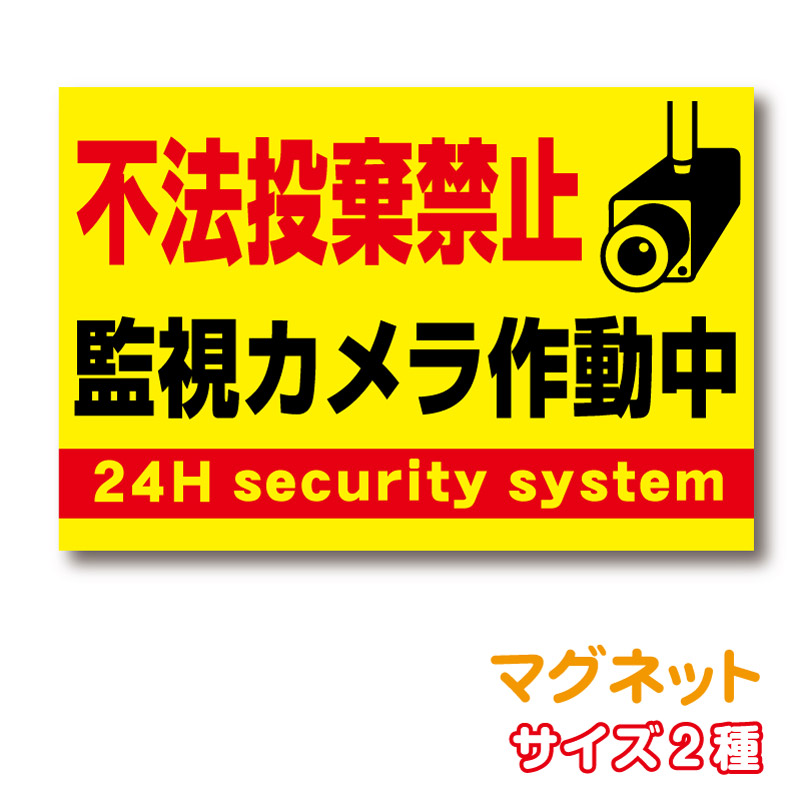 不法投棄禁止

監視カメラ作動中

24H security system

マグネット
サイズ２種